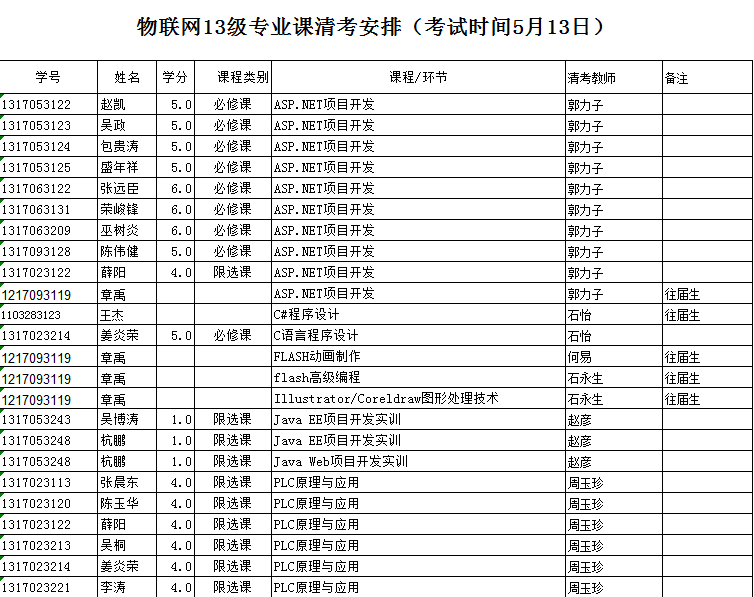 物联网13级专业课清考安排（考试时间5月13日）

| 学号 | 姓名 | 学分 | 课程类别 | 课程/环节 | 清考教师 | 备注 |
|---|---|---|---|---|---|---|
| 1317053122 | 赵凯 | 5.0 | 必修课 | ASP.NET项目开发 | 郭力子 | |
| 1317053123 | 吴政 | 5.0 | 必修课 | ASP.NET项目开发 | 郭力子 | |
| 1317053124 | 包贵涛 | 5.0 | 必修课 | ASP.NET项目开发 | 郭力子 | |
| 1317053125 | 盛年祥 | 5.0 | 必修课 | ASP.NET项目开发 | 郭力子 | |
| 1317063122 | 张远臣 | 6.0 | 必修课 | ASP.NET项目开发 | 郭力子 | |
| 1317063131 | 荣峻锋 | 6.0 | 必修课 | ASP.NET项目开发 | 郭力子 | |
| 1317063209 | 巫树炎 | 6.0 | 必修课 | ASP.NET项目开发 | 郭力子 | |
| 1317093128 | 陈伟健 | 5.0 | 必修课 | ASP.NET项目开发 | 郭力子 | |
| 1317023122 | 薛阳 | 4.0 | 限选课 | ASP.NET项目开发 | 郭力子 | |
| 1217093119 | 章禹 | | | ASP.NET项目开发 | 郭力子 | 往届生 |
| 1103283123 | 王杰 | | | C#程序设计 | 石怡 | 往届生 |
| 1317023214 | 姜炎荣 | 5.0 | 必修课 | C语言程序设计 | 石怡 | |
| 1217093119 | 章禹 | | | FLASH动画制作 | 何易 | 往届生 |
| 1217093119 | 章禹 | | | flash高级编程 | 石永生 | 往届生 |
| 1217093119 | 章禹 | | | Illustrator/Coreldraw图形处理技术 | 石永生 | 往届生 |
| 1317053243 | 吴博涛 | 1.0 | 限选课 | Java EE项目开发实训 | 赵彦 | |
| 1317053248 | 杭鹏 | 1.0 | 限选课 | Java EE项目开发实训 | 赵彦 | |
| 1317053248 | 杭鹏 | 1.0 | 限选课 | Java Web项目开发实训 | 赵彦 | |
| 1317023113 | 张晨东 | 4.0 | 限选课 | PLC原理与应用 | 周玉珍 | |
| 1317023120 | 陈玉华 | 4.0 | 限选课 | PLC原理与应用 | 周玉珍 | |
| 1317023122 | 薛阳 | 4.0 | 限选课 | PLC原理与应用 | 周玉珍 | |
| 1317023213 | 吴桐 | 4.0 | 限选课 | PLC原理与应用 | 周玉珍 | |
| 1317023214 | 姜炎荣 | 4.0 | 限选课 | PLC原理与应用 | 周玉珍 | |
| 1317023221 | 李涛 | 4.0 | 限选课 | PLC原理与应用 | 周玉珍 | |